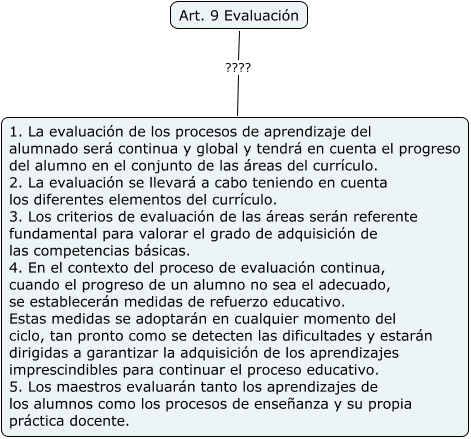 Art. 9 Evaluación

????

1. La evaluación de los procesos de aprendizaje del alumnado será continua y global y tendrá en cuenta el progreso del alumno en el conjunto de las áreas del currículo.
2. La evaluación se llevará a cabo teniendo en cuenta los diferentes elementos del currículo.
3. Los criterios de evaluación de las áreas serán referente fundamental para valorar el grado de adquisición de las competencias básicas.
4. En el contexto del proceso de evaluación continua, cuando el progreso de un alumno no sea el adecuado, se establecerán medidas de refuerzo educativo.
Estas medidas se adoptarán en cualquier momento del ciclo, tan pronto como se detecten las dificultades y estarán dirigidas a garantizar la adquisición de los aprendizajes imprescindibles para continuar el proceso educativo.
5. Los maestros evaluarán tanto los aprendizajes de los alumnos como los procesos de enseñanza y su propia práctica docente.